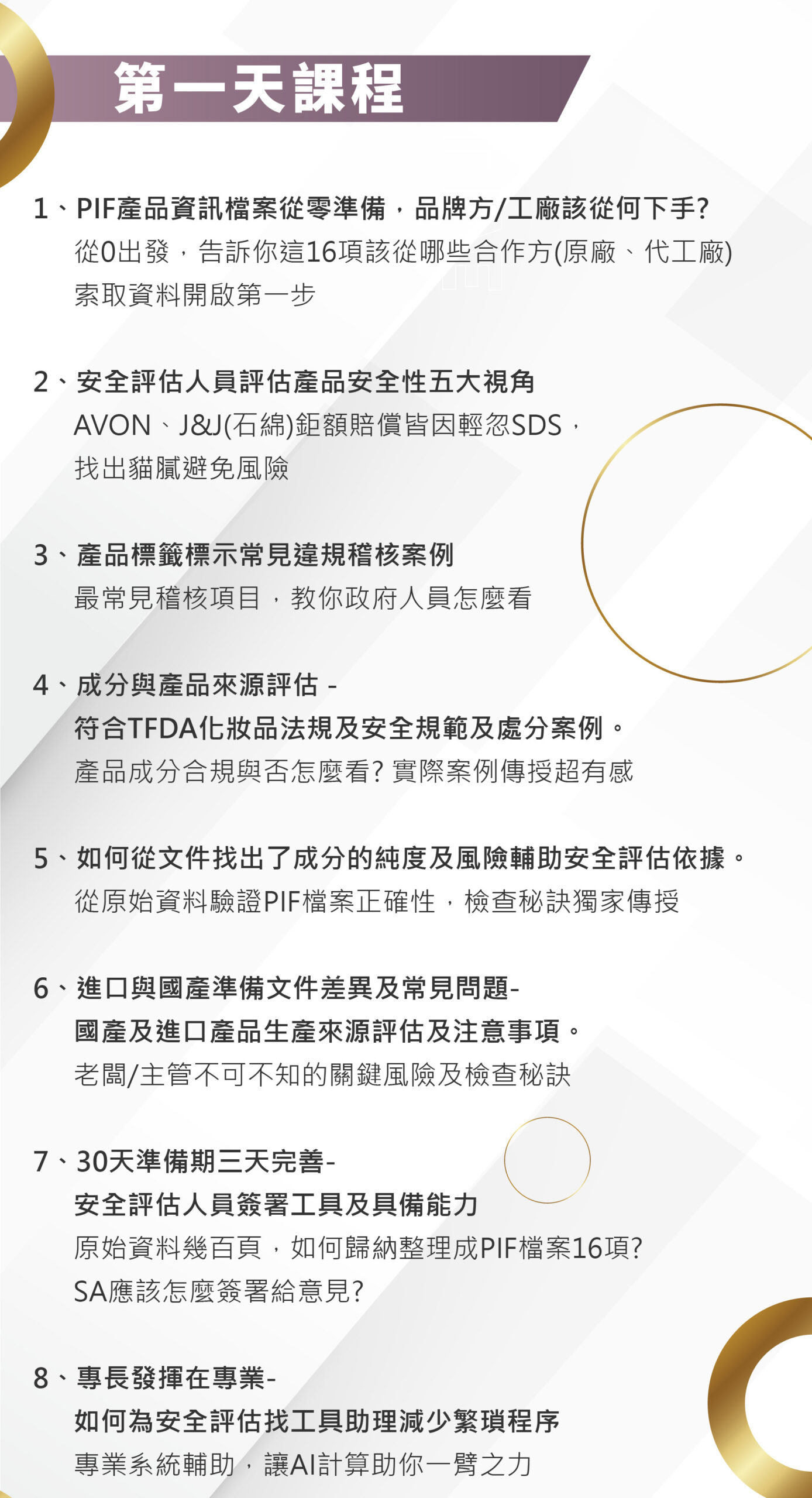 第一天課程

1、PIF產品資訊檔案從零準備，品牌方/工廠該從何下手?
從0出發，告訴你這16項該從哪些合作方(原廠、代工廠)索取資料開啟第一步

2、安全評估人員評估產品安全性五大視角
AVON、J&J(石綿)鉅額賠償皆因輕忽SDS，找出貓膩避免風險

3、產品標籤標示常見違規稽核案例
最常見稽核項目，教你政府人員怎麼看

4、成分與產品來源評估 -
符合TFDA化妝品法規及安全規範及處分案例。
產品成分合規與否怎麼看? 實際案例傳授超有感

5、如何從文件找出了成分的純度及風險輔助安全評估依據。
從原始資料驗證PIF檔案正確性，檢查秘訣獨家傳授

6、進口與國產準備文件差異及常見問題-
國產及進口產品生產來源評估及注意事項。
老闆/主管不可不知的關鍵風險及檢查秘訣

7、30天準備期三天完善-
安全評估人員簽署工具及具備能力
原始資料幾百頁，如何歸納整理成PIF檔案16項?
SA應該怎麼簽署給意見?

8、專長發揮在專業-
如何為安全評估找工具助理減少繁瑣程序
專業系統輔助，讓AI計算助你一臂之力